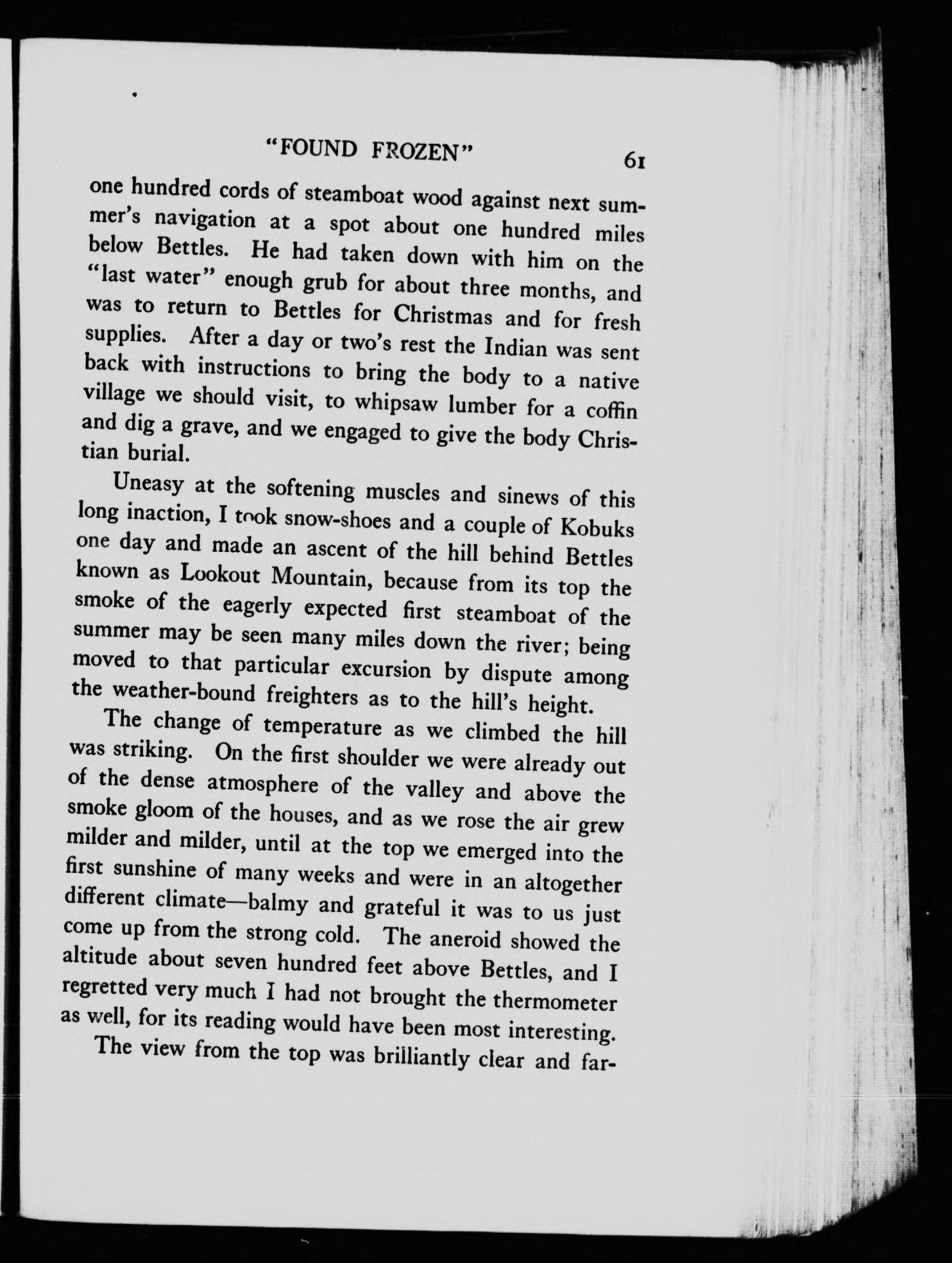 "FOUND FROZEN" 61

one hundred cords of steamboat wood against next summer's navigation at a spot about one hundred miles below Bettles. He had taken down with him on the "last water" enough grub for about three months, and was to return to Bettles for Christmas and for fresh supplies. After a day or two's rest the Indian was sent back with instructions to bring the body to a native village we should visit, to whipsaw lumber for a coffin and dig a grave, and we engaged to give the body Christian burial.

Uneasy at the softening muscles and sinews of this long inaction, I took snow-shoes and a couple of Kobuks one day and made an ascent of the hill behind Bettles known as Lookout Mountain, because from its top the smoke of the eagerly expected first steamboat of the summer may be seen many miles down the river; being moved to that particular excursion by dispute among the weather-bound freighters as to the hill's height.

The change of temperature as we climbed the hill was striking. On the first shoulder we were already out of the dense atmosphere of the valley and above the smoke gloom of the houses, and as we rose the air grew milder and milder, until at the top we emerged into the first sunshine of many weeks and were in an altogether different climate—balmy and grateful it was to us just come up from the strong cold. The aneroid showed the altitude about seven hundred feet above Bettles, and I regretted very much I had not brought the thermometer as well, for its reading would have been most interesting.

The view from the top was brilliantly clear and far-